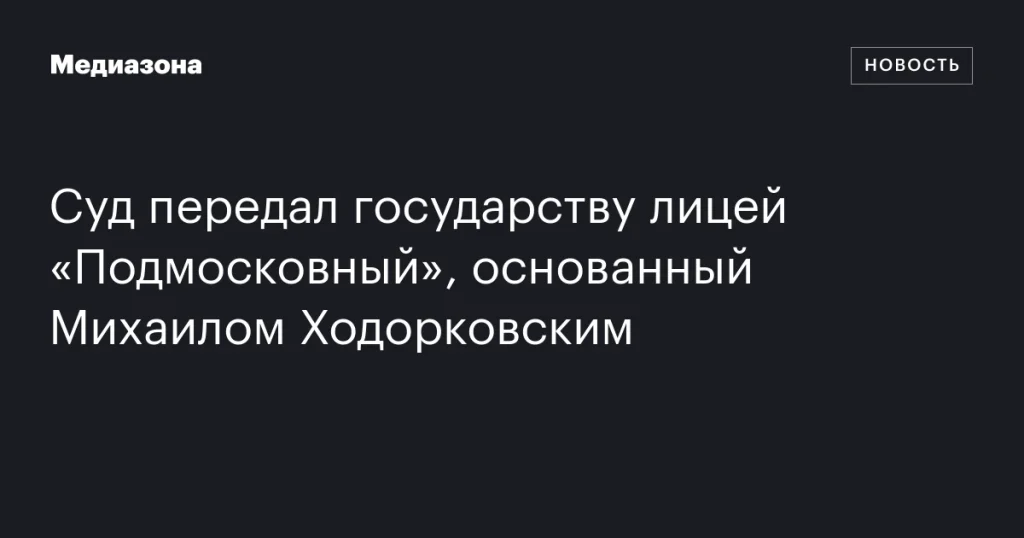 Медиазона

НОВОСТЬ

Суд передал государству лицей «Подмосковный», основанный Михаилом Ходорковским